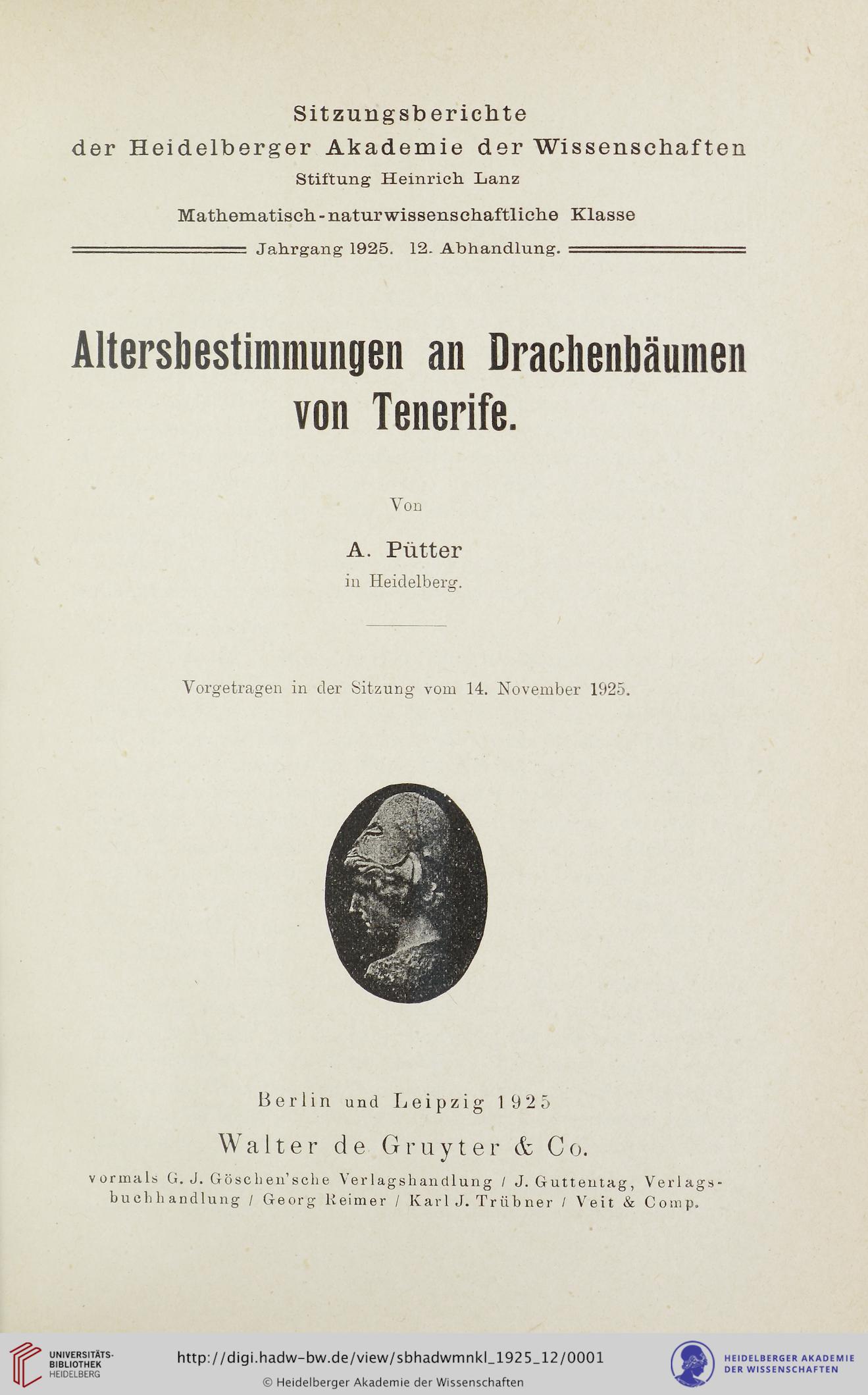 Sitzungsberichte
der Heidelberger Akademie der Wissenschaften
Stiftung Heinrich Lanz
Mathematisch-naturwissenschaftliche Klasse
Jahrgang 1925. 12. Abhandlung.

Altersbestimmungen an Drachenbäumen von Tenerife.

Von
A. Pütter
in Heidelberg.

Vorgetragen in der Sitzung vom 14. November 1925.

Berlin und Leipzig 1925
Walter de Gruyter & Co.
vormals G. J. Göschen'sche Verlagshandlung / J. Guttentag, Verlagsbuchhandlung / Georg Reimer / Karl J. Trübner / Veit & Comp.

UNIVERSITÄTS-BIBLIOTHEK HEIDELBERG
http://digi.hadw-bw.de/view/sbhadwmnkl_1925_12/0001
© Heidelberger Akademie der Wissenschaften
HEIDELBERGER AKADEMIE DER WISSENSCHAFTEN